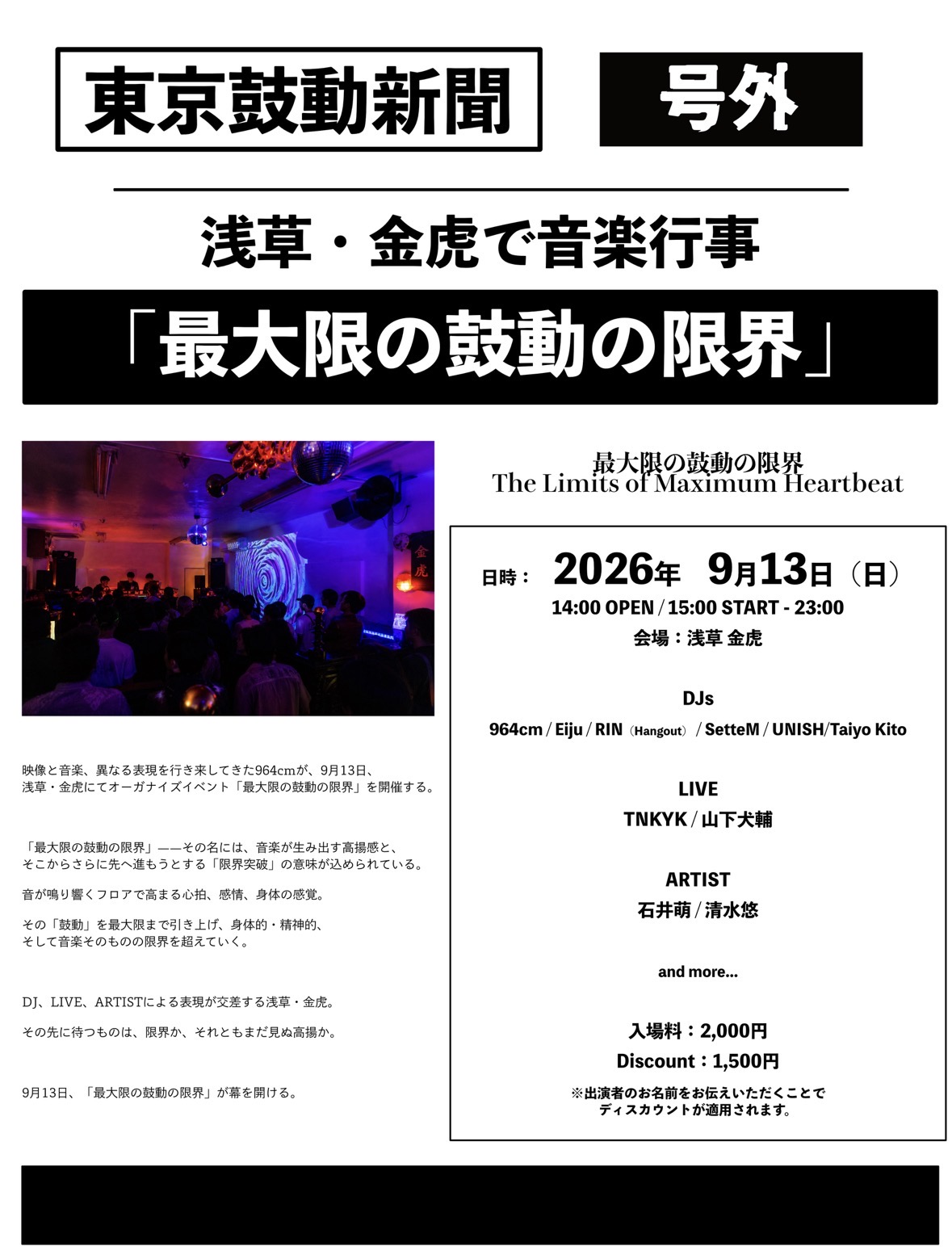 東京鼓動新聞

号外

浅草・金虎で音楽行事

「最大限の鼓動の限界」

金虎

映像と音楽、異なる表現を行き来してきた964cmが、9月13日、浅草・金虎にてオーガナイズイベント「最大限の鼓動の限界」を開催する。

「最大限の鼓動の限界」——その名には、音楽が生み出す高揚感と、そこからさらに先へ進もうとする「限界突破」の意味が込められている。

音が鳴り響くフロアで高まる心拍、感情、身体の感覚。

その「鼓動」を最大限まで引き上げ、身体的・精神的、そして音楽そのものの限界を超えていく。

DJ、LIVE、ARTISTによる表現が交差する浅草・金虎。

その先に待つものは、限界か、それともまだ見ぬ高揚か。

9月13日、「最大限の鼓動の限界」が幕を開ける。

最大限の鼓動の限界
The Limits of Maximum Heartbeat

日時： 2026年 9月13日（日）
14:00 OPEN / 15:00 START - 23:00
会場：浅草 金虎

DJs
964cm / Eiju / RIN（Hangout） / SetteM / UNISH/Taiyo Kito

LIVE
TNKYK / 山下犬輔

ARTIST
石井萌 / 清水悠

and more...

入場料：2,000円
Discount：1,500円
※出演者のお名前をお伝えいただくことでディスカウントが適用されます。